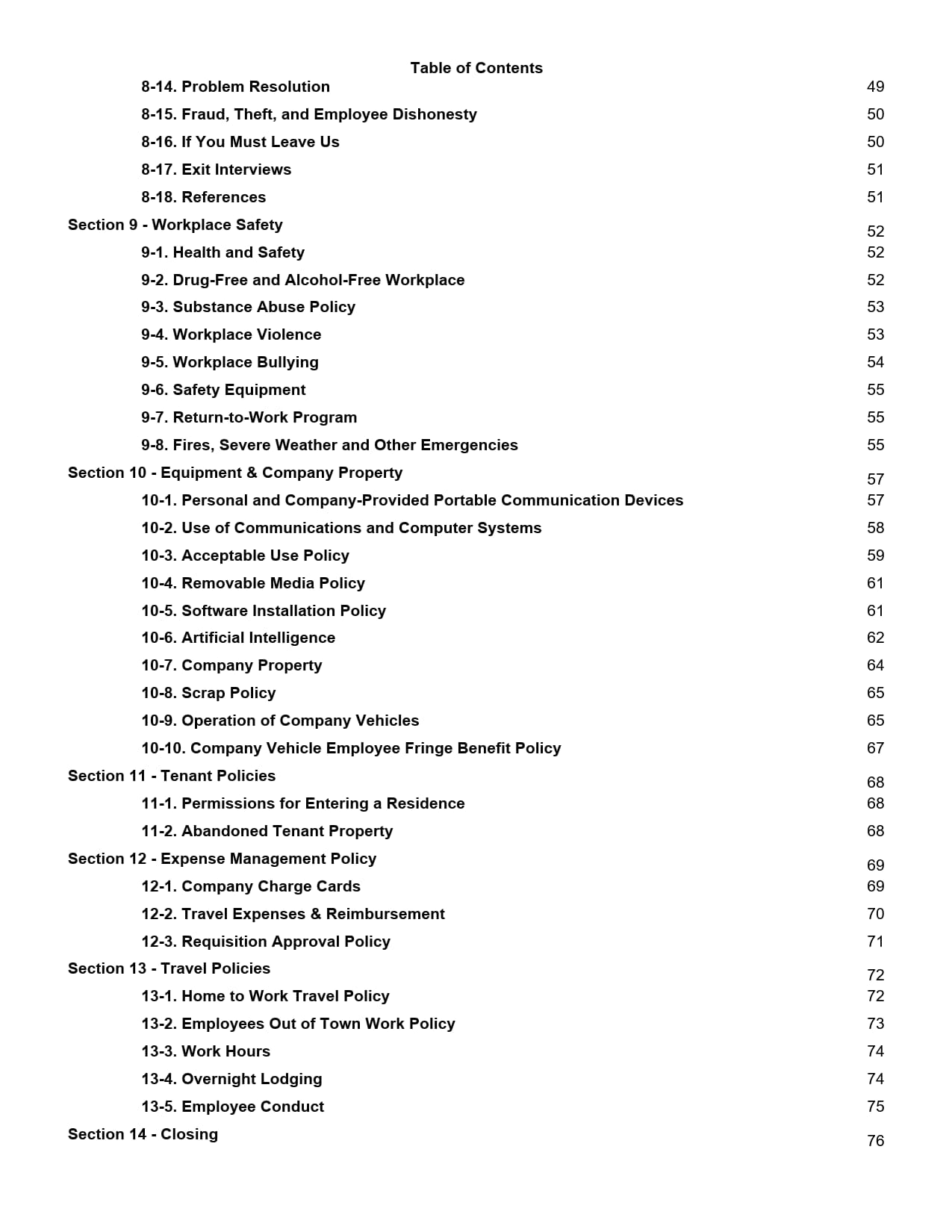 Table of Contents

8-14. Problem Resolution 49
8-15. Fraud, Theft, and Employee Dishonesty 50
8-16. If You Must Leave Us 50
8-17. Exit Interviews 51
8-18. References 51
Section 9 - Workplace Safety 52
9-1. Health and Safety 52
9-2. Drug-Free and Alcohol-Free Workplace 52
9-3. Substance Abuse Policy 53
9-4. Workplace Violence 53
9-5. Workplace Bullying 54
9-6. Safety Equipment 55
9-7. Return-to-Work Program 55
9-8. Fires, Severe Weather and Other Emergencies 55
Section 10 - Equipment & Company Property 57
10-1. Personal and Company-Provided Portable Communication Devices 57
10-2. Use of Communications and Computer Systems 58
10-3. Acceptable Use Policy 59
10-4. Removable Media Policy 61
10-5. Software Installation Policy 61
10-6. Artificial Intelligence 62
10-7. Company Property 64
10-8. Scrap Policy 65
10-9. Operation of Company Vehicles 65
10-10. Company Vehicle Employee Fringe Benefit Policy 67
Section 11 - Tenant Policies 68
11-1. Permissions for Entering a Residence 68
11-2. Abandoned Tenant Property 68
Section 12 - Expense Management Policy 69
12-1. Company Charge Cards 69
12-2. Travel Expenses & Reimbursement 70
12-3. Requisition Approval Policy 71
Section 13 - Travel Policies 72
13-1. Home to Work Travel Policy 72
13-2. Employees Out of Town Work Policy 73
13-3. Work Hours 74
13-4. Overnight Lodging 74
13-5. Employee Conduct 75
Section 14 - Closing 76